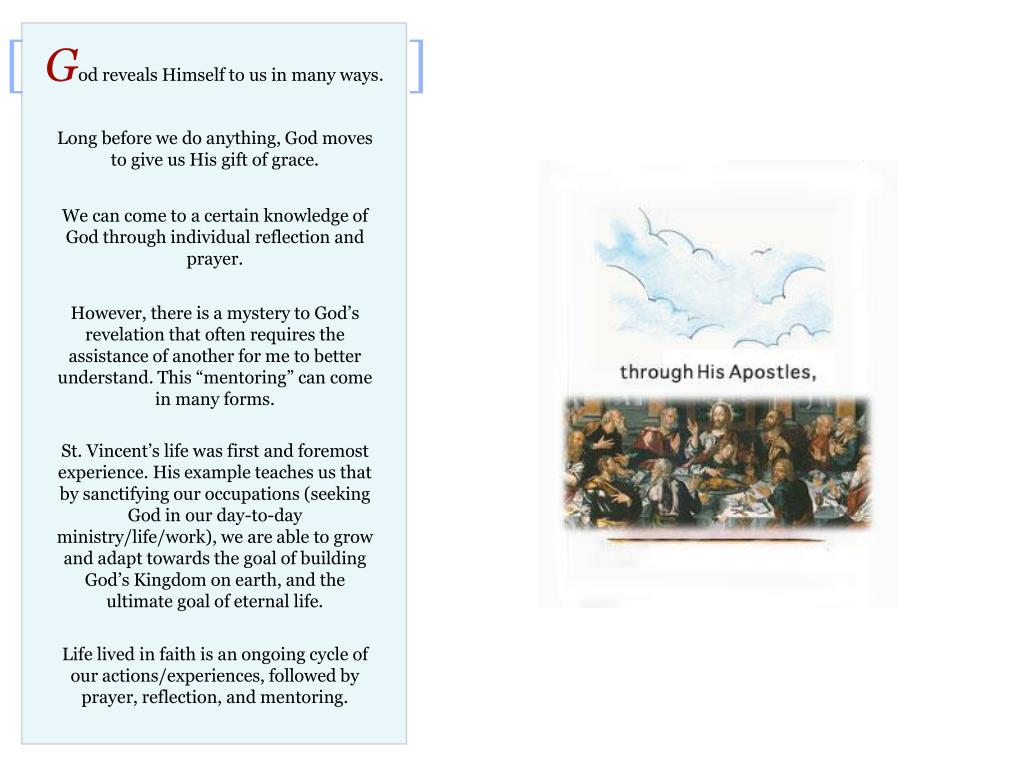 God reveals Himself to us in many ways.

Long before we do anything, God moves to give us His gift of grace.

We can come to a certain knowledge of God through individual reflection and prayer.

However, there is a mystery to God’s revelation that often requires the assistance of another for me to better understand. This “mentoring” can come in many forms.

St. Vincent’s life was first and foremost experience. His example teaches us that by sanctifying our occupations (seeking God in our day-to-day ministry/life/work), we are able to grow and adapt towards the goal of building God’s Kingdom on earth, and the ultimate goal of eternal life.

Life lived in faith is an ongoing cycle of our actions/experiences, followed by prayer, reflection, and mentoring.

through His Apostles,